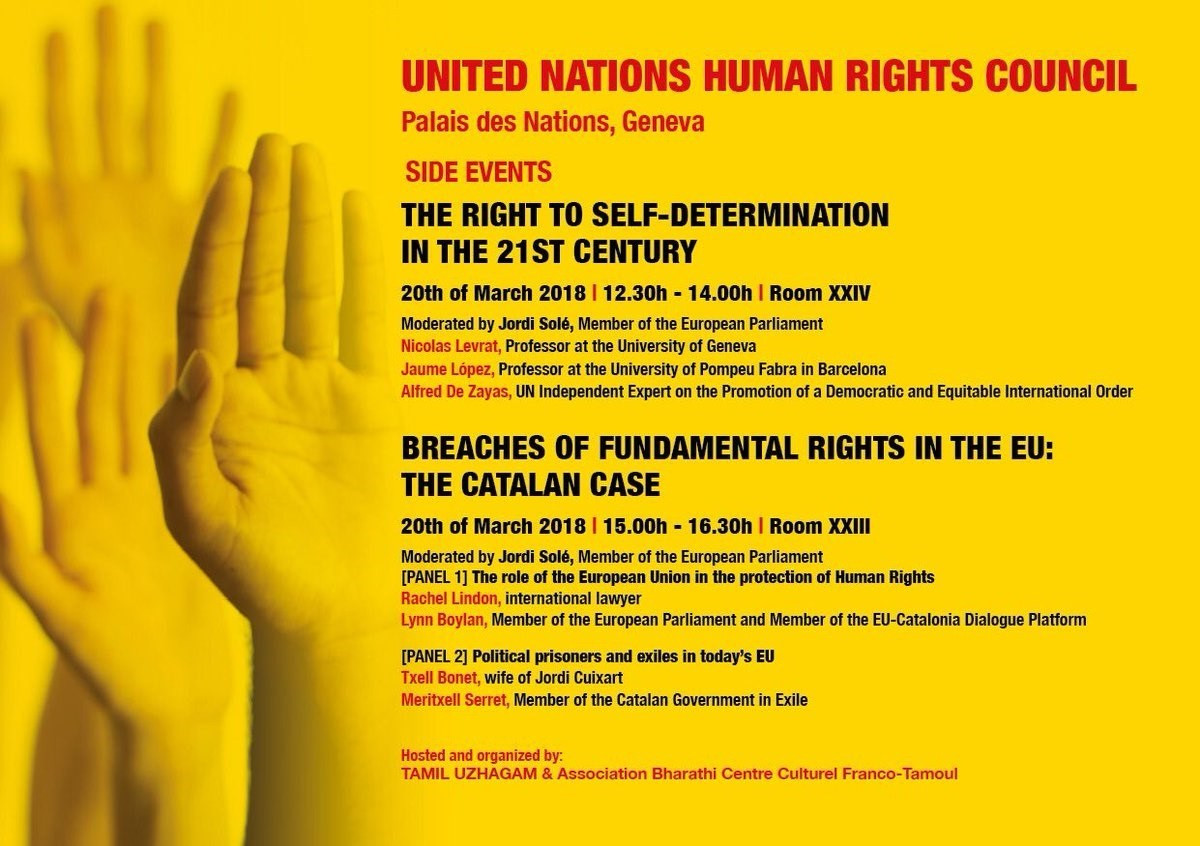 UNITED NATIONS HUMAN RIGHTS COUNCIL
Palais des Nations, Geneva

SIDE EVENTS

THE RIGHT TO SELF-DETERMINATION
IN THE 21ST CENTURY

20th of March 2018 | 12.30h - 14.00h | Room XXIV

Moderated by Jordi Solé, Member of the European Parliament
Nicolas Levrat, Professor at the University of Geneva
Jaume López, Professor at the University of Pompeu Fabra in Barcelona
Alfred De Zayas, UN Independent Expert on the Promotion of a Democratic and Equitable International Order

BREACHES OF FUNDAMENTAL RIGHTS IN THE EU:
THE CATALAN CASE

20th of March 2018 | 15.00h - 16.30h | Room XXIII

Moderated by Jordi Solé, Member of the European Parliament
[PANEL 1] The role of the European Union in the protection of Human Rights
Rachel Lindon, international lawyer
Lynn Boylan, Member of the European Parliament and Member of the EU-Catalonia Dialogue Platform

[PANEL 2] Political prisoners and exiles in today's EU
Txell Bonet, wife of Jordi Cuixart
Meritxell Serret, Member of the Catalan Government in Exile

Hosted and organized by:
TAMIL UZHAGAM & Association Bharathi Centre Culturel Franco-Tamoul